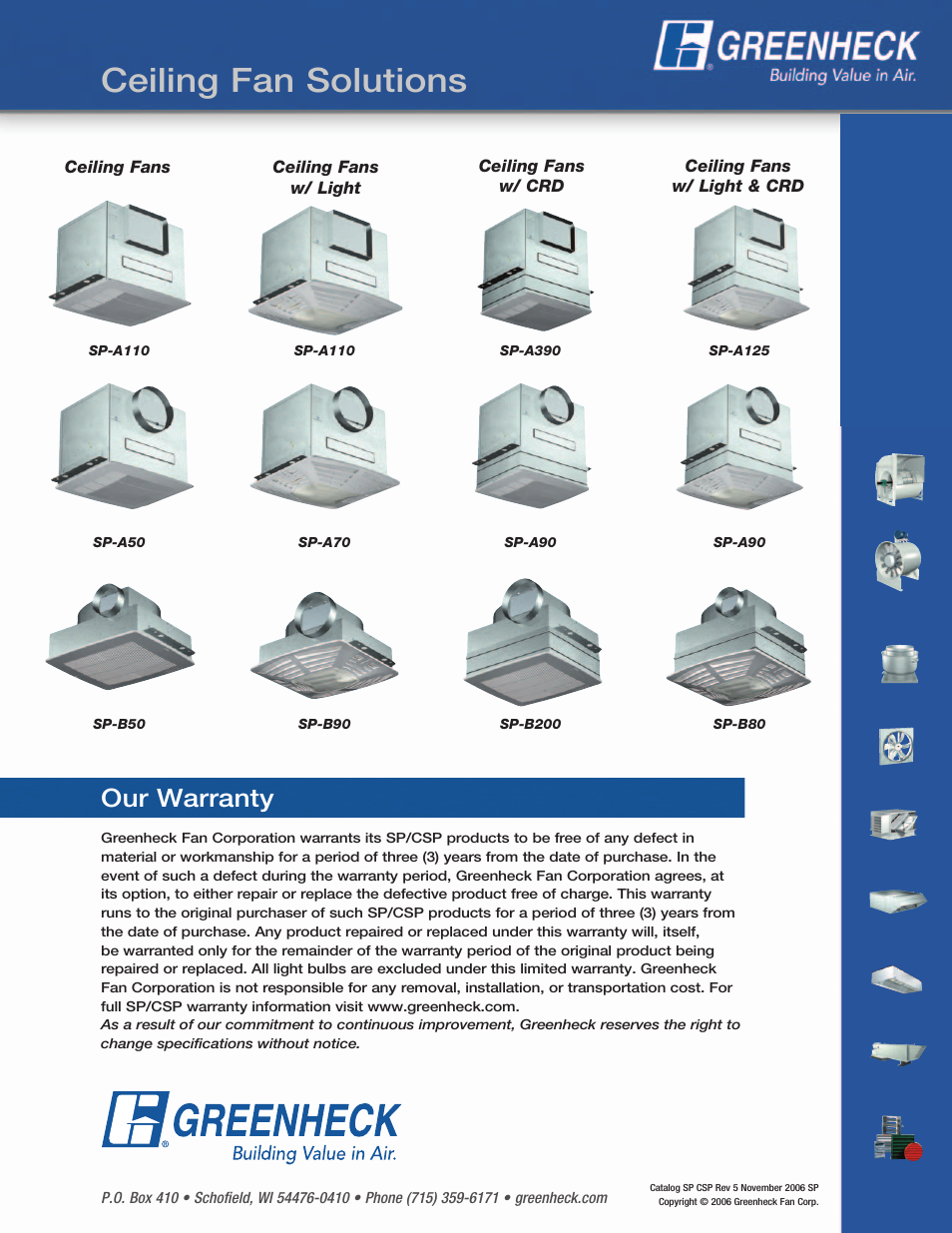 Ceiling Fan Solutions

GREENHECK
Building Value in Air.

| Ceiling Fans | Ceiling Fans w/ Light | Ceiling Fans w/ CRD | Ceiling Fans w/ Light & CRD |
|---|---|---|---|
| SP-A110 | SP-A110 | SP-A390 | SP-A125 |
| SP-A50 | SP-A70 | SP-A90 | SP-A90 |
| SP-B50 | SP-B90 | SP-B200 | SP-B80 |

Our Warranty

Greenheck Fan Corporation warrants its SP/CSP products to be free of any defect in material or workmanship for a period of three (3) years from the date of purchase. In the event of such a defect during the warranty period, Greenheck Fan Corporation agrees, at its option, to either repair or replace the defective product free of charge. This warranty runs to the original purchaser of such SP/CSP products for a period of three (3) years from the date of purchase. Any product repaired or replaced under this warranty will, itself, be warranted only for the remainder of the warranty period of the original product being repaired or replaced. All light bulbs are excluded under this limited warranty. Greenheck Fan Corporation is not responsible for any removal, installation, or transportation cost. For full SP/CSP warranty information visit www.greenheck.com.
As a result of our commitment to continuous improvement, Greenheck reserves the right to change specifications without notice.

GREENHECK
Building Value in Air.

P.O. Box 410 • Schofield, WI 54476-0410 • Phone (715) 359-6171 • greenheck.com

Catalog SP CSP Rev 5 November 2006 SP
Copyright © 2006 Greenheck Fan Corp.